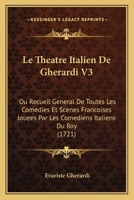 KESSINGER'S LEGACY REPRINTS

Le Theatre Italien De Gherardi V3

Ou Recueil General De Toutes Les Comedies Et Scenes Francoises Jouees Par Les Comediens Italiens Du Roy (1721)

Evariste Gherardi